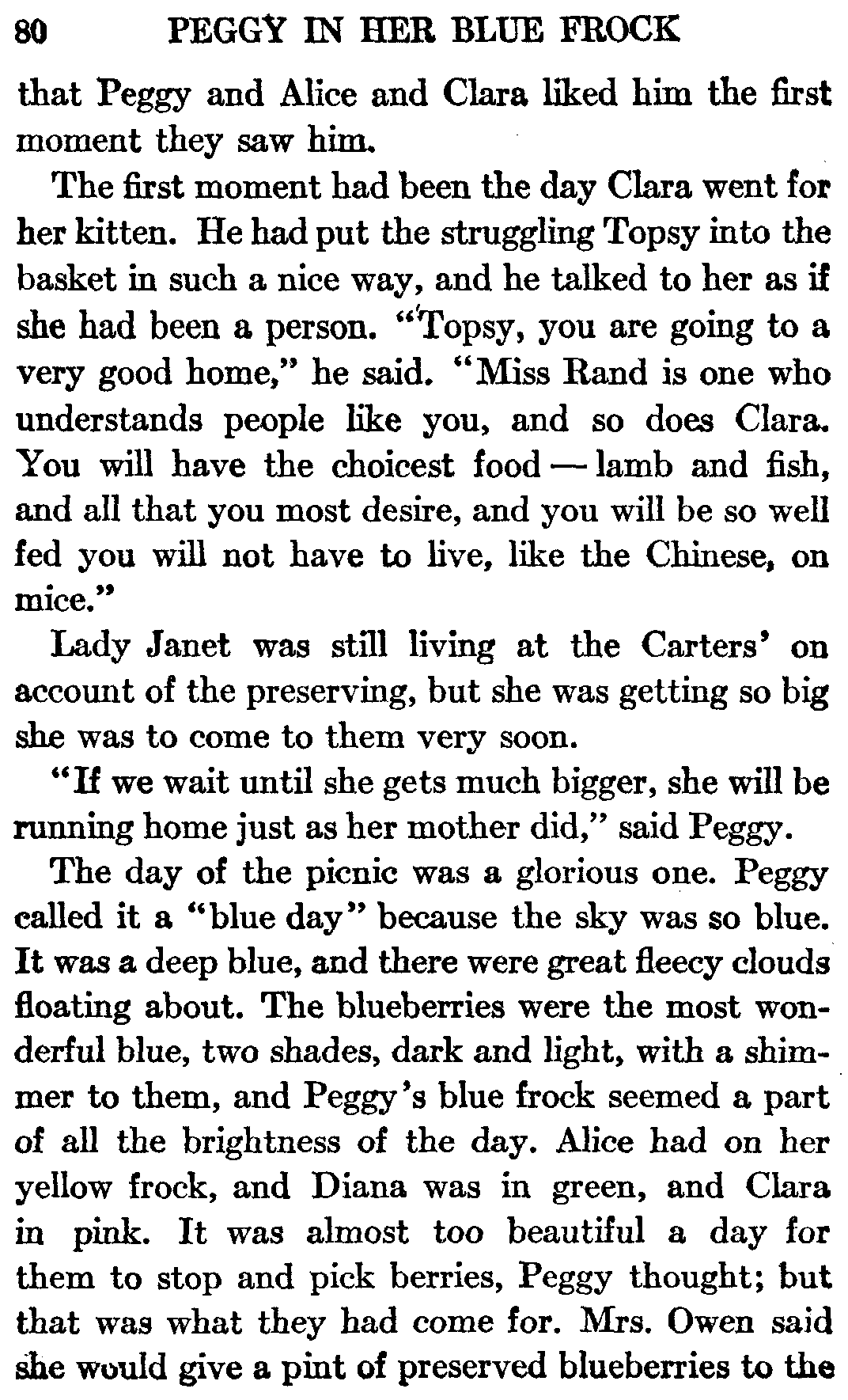 80 PEGGY IN HER BLUE FROCK

that Peggy and Alice and Clara liked him the first moment they saw him.

The first moment had been the day Clara went for her kitten. He had put the struggling Topsy into the basket in such a nice way, and he talked to her as if she had been a person. "Topsy, you are going to a very good home," he said. "Miss Rand is one who understands people like you, and so does Clara. You will have the choicest food — lamb and fish, and all that you most desire, and you will be so well fed you will not have to live, like the Chinese, on mice."

Lady Janet was still living at the Carters' on account of the preserving, but she was getting so big she was to come to them very soon.

"If we wait until she gets much bigger, she will be running home just as her mother did," said Peggy.

The day of the picnic was a glorious one. Peggy called it a "blue day" because the sky was so blue. It was a deep blue, and there were great fleecy clouds floating about. The blueberries were the most wonderful blue, two shades, dark and light, with a shimmer to them, and Peggy's blue frock seemed a part of all the brightness of the day. Alice had on her yellow frock, and Diana was in green, and Clara in pink. It was almost too beautiful a day for them to stop and pick berries, Peggy thought; but that was what they had come for. Mrs. Owen said she would give a pint of preserved blueberries to the